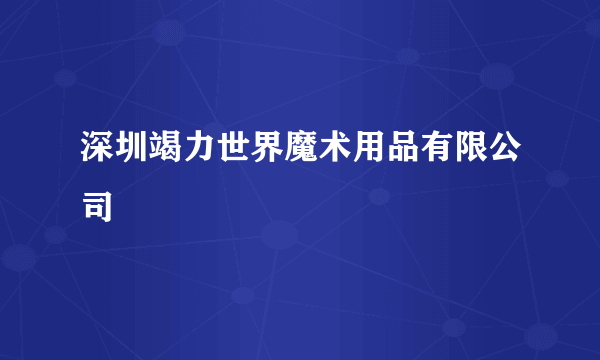 深圳竭力世界魔术用品有限公司